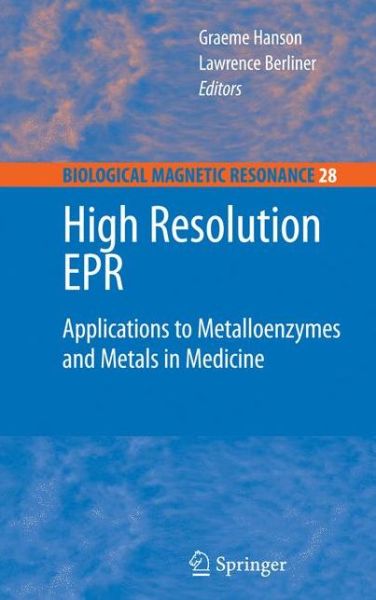 Graeme Hanson
Lawrence Berliner
Editors

BIOLOGICAL MAGNETIC RESONANCE 28

High Resolution EPR

Applications to Metalloenzymes and Metals in Medicine

Springer